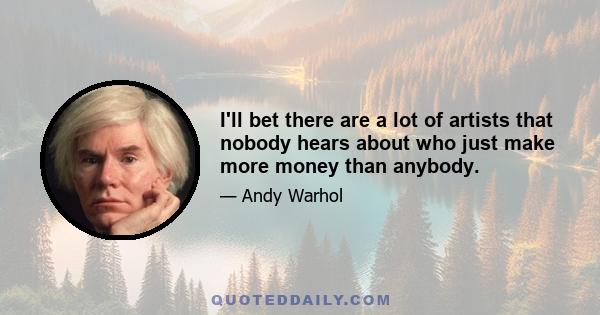 I'll bet there are a lot of artists that nobody hears about who just make more money than anybody.

— Andy Warhol

QUOTEDDAILY.COM